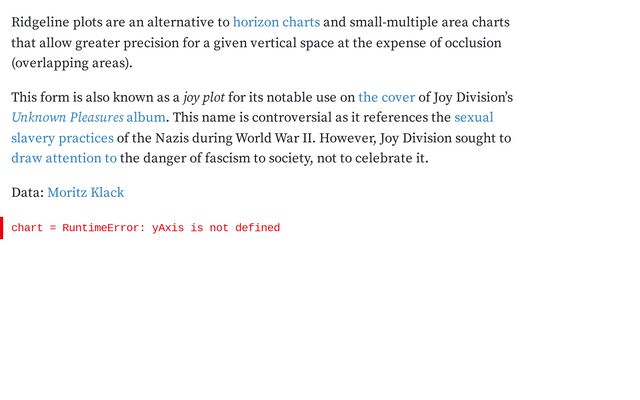 Ridgeline plots are an alternative to horizon charts and small-multiple area charts that allow greater precision for a given vertical space at the expense of occlusion (overlapping areas).

This form is also known as a joy plot for its notable use on the cover of Joy Division's Unknown Pleasures album. This name is controversial as it references the sexual slavery practices of the Nazis during World War II. However, Joy Division sought to draw attention to the danger of fascism to society, not to celebrate it.

Data: Moritz Klack

chart = RuntimeError: yAxis is not defined